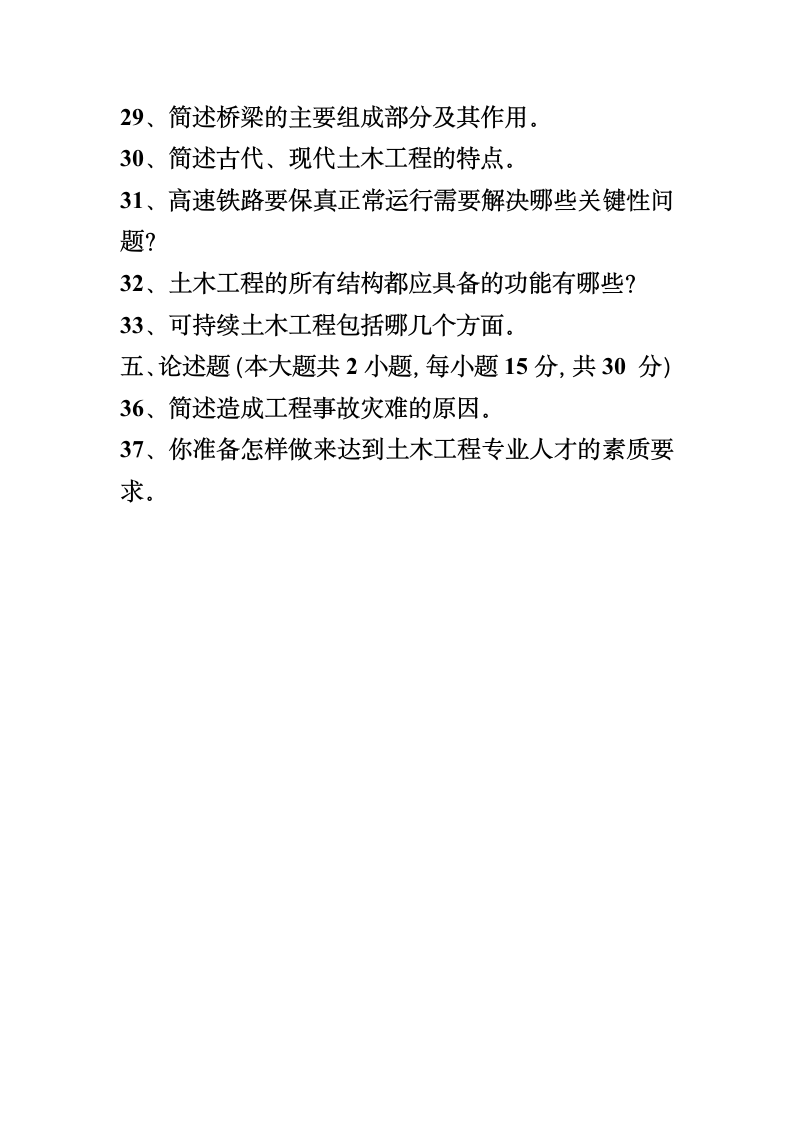 29、简述桥梁的主要组成部分及其作用。

30、简述古代、现代土木工程的特点。

31、高速铁路要保真正常运行需要解决哪些关键性问题?

32、土木工程的所有结构都应具备的功能有哪些?

33、可持续土木工程包括哪几个方面。

五、论述题 (本大题共 2 小题, 每小题 15 分, 共 30 分)

36、简述造成工程事故灾难的原因。

37、你准备怎样做来达到土木工程专业人才的素质要求。